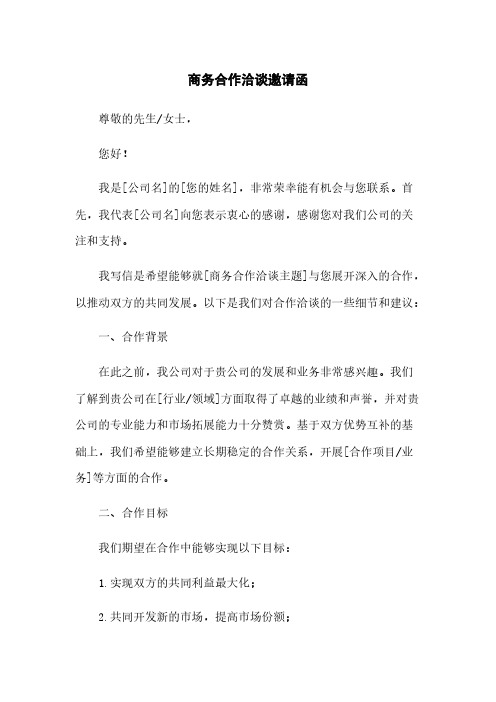 商务合作洽谈邀请函

尊敬的先生/女士，

您好！

我是[公司名]的[您的姓名]，非常荣幸能有机会与您联系。首先，我代表[公司名]向您表示衷心的感谢，感谢您对我们公司的关注和支持。

我写信是希望能够就[商务合作洽谈主题]与您展开深入的合作，以推动双方的共同发展。以下是我们对合作洽谈的一些细节和建议：

一、合作背景

在此之前，我公司对于贵公司的发展和业务非常感兴趣。我们了解到贵公司在[行业/领域]方面取得了卓越的业绩和声誉，并对贵公司的专业能力和市场拓展能力十分赞赏。基于双方优势互补的基础上，我们希望能够建立长期稳定的合作关系，开展[合作项目/业务]等方面的合作。

二、合作目标

我们期望在合作中能够实现以下目标：

1. 实现双方的共同利益最大化；

2. 共同开发新的市场，提高市场份额；